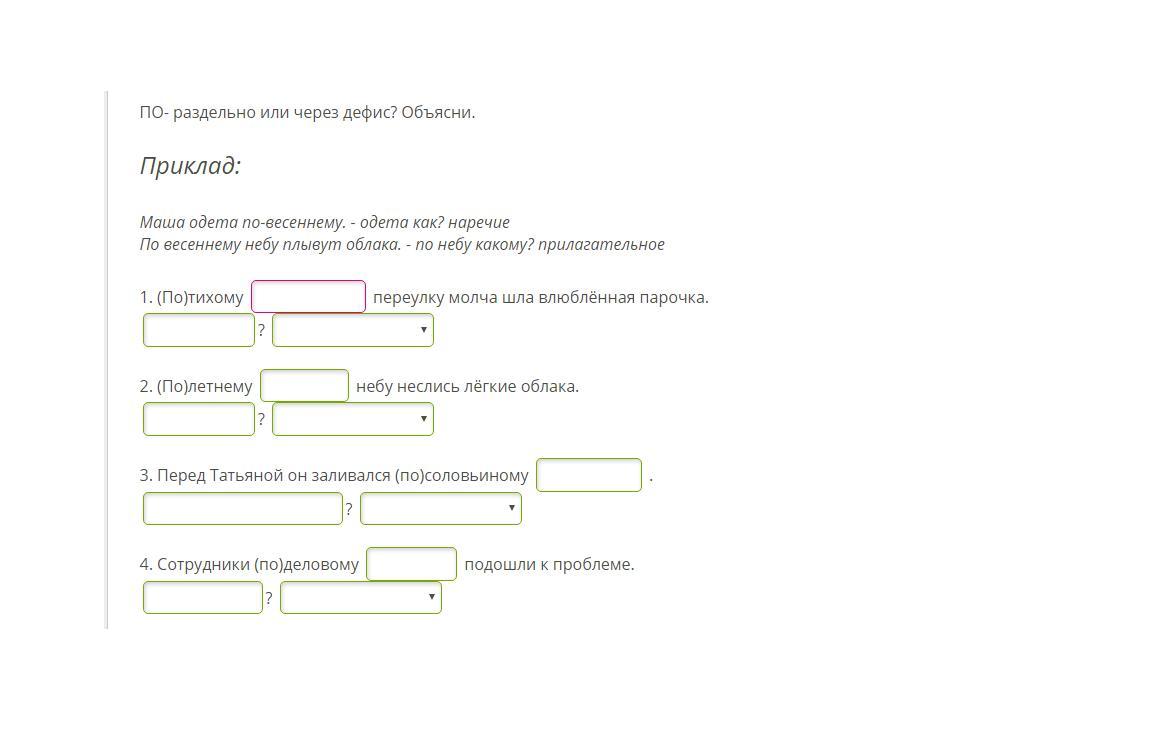 ПО- раздельно или через дефис? Объясни.

Приклад:

Маша одета по-весеннему. - одета как? наречие
По весеннему небу плывут облака. - по небу какому? прилагательное

1. (По)тихому переулку молча шла влюблённая парочка.
?

2. (По)летнему небу неслись лёгкие облака.
?

3. Перед Татьяной он заливался (по)соловьиному .
?

4. Сотрудники (по)деловому подошли к проблеме.
?